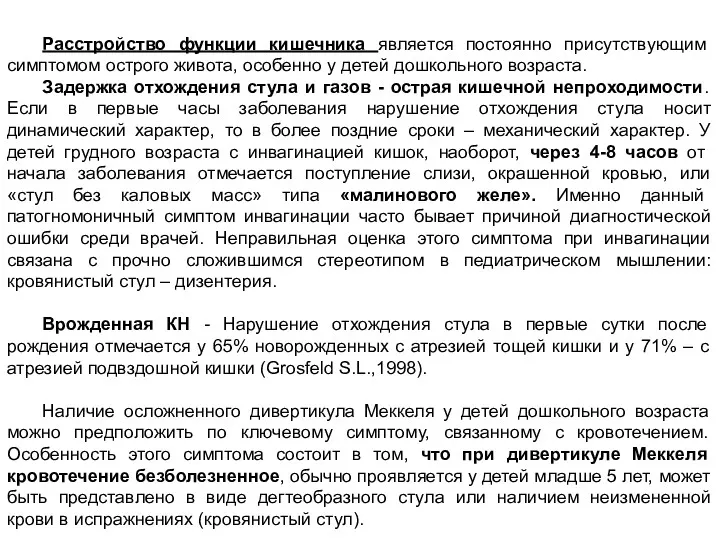 Расстройство функции кишечника является постоянно присутствующим симптомом острого живота, особенно у детей дошкольного возраста.
Задержка отхождения стула и газов - острая кишечной непроходимости. Если в первые часы заболевания нарушение отхождения стула носит динамический характер, то в более поздние сроки – механический характер. У детей грудного возраста с инвагинацией кишок, наоборот, через 4-8 часов от начала заболевания отмечается поступление слизи, окрашенной кровью, или «стул без каловых масс» типа «малинового желе». Именно данный патогномоничный симптом инвагинации часто бывает причиной диагностической ошибки среди врачей. Неправильная оценка этого симптома при инвагинации связана с прочно сложившимся стереотипом в педиатрическом мышлении: кровянистый стул – дизентерия.

Врожденная КН - Нарушение отхождения стула в первые сутки после рождения отмечается у 65% новорожденных с атрезией тощей кишки и у 71% – с атрезией подвздошной кишки (Grosfeld S.L.,1998).

Наличие осложненного дивертикула Меккеля у детей дошкольного возраста можно предположить по ключевому симптому, связанному с кровотечением. Особенность этого симптома состоит в том, что при дивертикуле Меккеля кровотечение безболезненное, обычно проявляется у детей младше 5 лет, может быть представлено в виде дегтеобразного стула или наличием неизмененной крови в испражнениях (кровянистый стул).